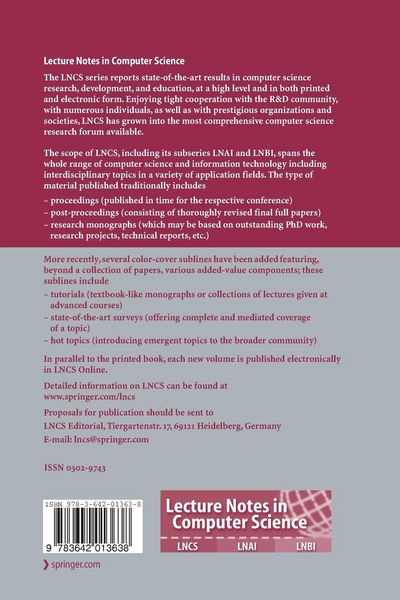 Lecture Notes in Computer Science

The LNCS series reports state-of-the-art results in computer science research, development, and education, at a high level and in both printed and electronic form. Enjoying tight cooperation with the R&D community, with numerous individuals, as well as with prestigious organizations and societies, LNCS has grown into the most comprehensive computer science research forum available.

The scope of LNCS, including its subseries LNAI and LNBI, spans the whole range of computer science and information technology including interdisciplinary topics in a variety of application fields. The type of material published traditionally includes

– proceedings (published in time for the respective conference)
– post-proceedings (consisting of thoroughly revised final full papers)
– research monographs (which may be based on outstanding PhD work, research projects, technical reports, etc.)

More recently, several color-cover sublines have been added featuring, beyond a collection of papers, various added-value components; these sublines include

– tutorials (textbook-like monographs or collections of lectures given at advanced courses)
– state-of-the-art surveys (offering complete and mediated coverage of a topic)
– hot topics (introducing emergent topics to the broader community)

In parallel to the printed book, each new volume is published electronically in LNCS Online.

Detailed information on LNCS can be found at www.springer.com/lncs

Proposals for publication should be sent to LNCS Editorial, Tiergartenstr. 17, 69121 Heidelberg, Germany
E-mail: lncs@springer.com

ISSN 0302-9743

ISBN 978-3-642-01363-8

9 783642 013638

Lecture Notes in Computer Science

LNCS LNAI LNBI

springer.com